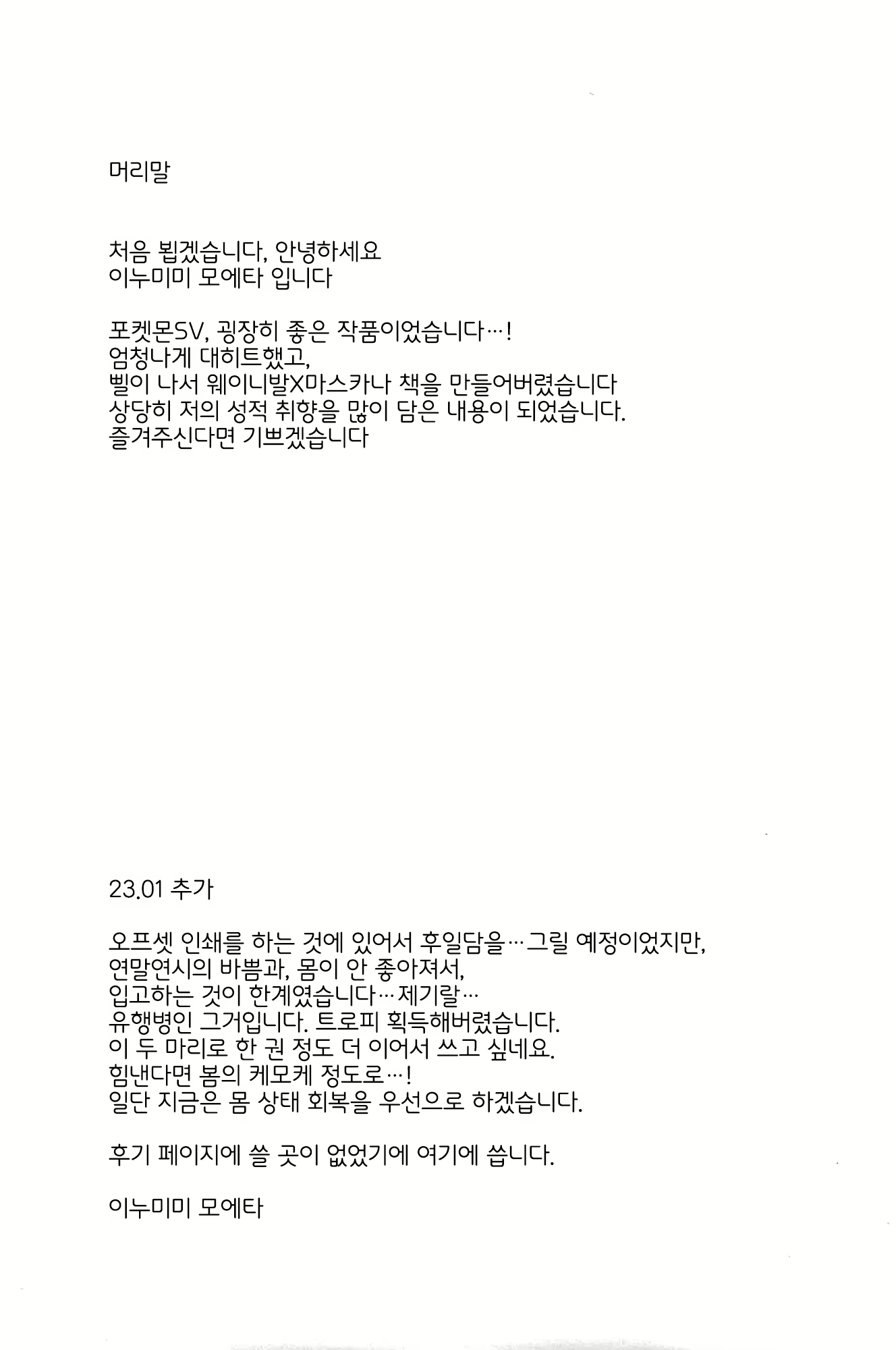 머리말

처음 뵙겠습니다, 안녕하세요
이누미미 모에타 입니다

포켓몬SV, 굉장히 좋은 작품이었습니다…!
엄청나게 대히트했고,
삘이 나서 웨이니발X마스카나 책을 만들어버렸습니다
상당히 저의 성적 취향을 많이 담은 내용이 되었습니다.
즐겨주신다면 기쁘겠습니다

23.01 추가

오프셋 인쇄를 하는 것에 있어서 후일담을…그릴 예정이었지만,
연말연시의 바쁨과, 몸이 안 좋아져서,
입고하는 것이 한계였습니다…제기랄…
유행병인 그거입니다. 트로피 획득해버렸습니다.
이 두 마리로 한 권 정도 더 이어서 쓰고 싶네요.
힘낸다면 봄의 케모케 정도로…!
일단 지금은 몸 상태 회복을 우선으로 하겠습니다.

후기 페이지에 쓸 곳이 없었기에 여기에 씁니다.

이누미미 모에타